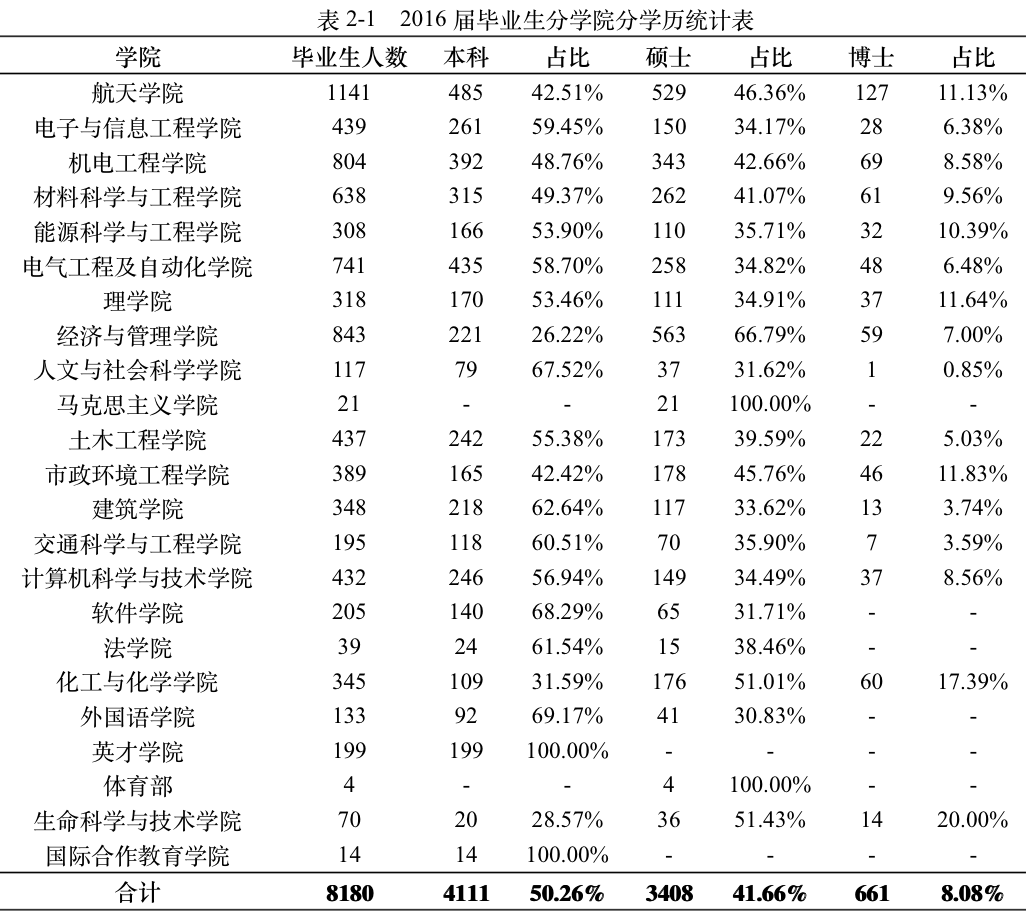 表 2-1　2016 届毕业生分学院分学历统计表

| 学院 | 毕业生人数 | 本科 | 占比 | 硕士 | 占比 | 博士 | 占比 |
|---|---|---|---|---|---|---|---|
| 航天学院 | 1141 | 485 | 42.51% | 529 | 46.36% | 127 | 11.13% |
| 电子与信息工程学院 | 439 | 261 | 59.45% | 150 | 34.17% | 28 | 6.38% |
| 机电工程学院 | 804 | 392 | 48.76% | 343 | 42.66% | 69 | 8.58% |
| 材料科学与工程学院 | 638 | 315 | 49.37% | 262 | 41.07% | 61 | 9.56% |
| 能源科学与工程学院 | 308 | 166 | 53.90% | 110 | 35.71% | 32 | 10.39% |
| 电气工程及自动化学院 | 741 | 435 | 58.70% | 258 | 34.82% | 48 | 6.48% |
| 理学院 | 318 | 170 | 53.46% | 111 | 34.91% | 37 | 11.64% |
| 经济与管理学院 | 843 | 221 | 26.22% | 563 | 66.79% | 59 | 7.00% |
| 人文与社会科学学院 | 117 | 79 | 67.52% | 37 | 31.62% | 1 | 0.85% |
| 马克思主义学院 | 21 | - | - | 21 | 100.00% | - | - |
| 土木工程学院 | 437 | 242 | 55.38% | 173 | 39.59% | 22 | 5.03% |
| 市政环境工程学院 | 389 | 165 | 42.42% | 178 | 45.76% | 46 | 11.83% |
| 建筑学院 | 348 | 218 | 62.64% | 117 | 33.62% | 13 | 3.74% |
| 交通科学与工程学院 | 195 | 118 | 60.51% | 70 | 35.90% | 7 | 3.59% |
| 计算机科学与技术学院 | 432 | 246 | 56.94% | 149 | 34.49% | 37 | 8.56% |
| 软件学院 | 205 | 140 | 68.29% | 65 | 31.71% | - | - |
| 法学院 | 39 | 24 | 61.54% | 15 | 38.46% | - | - |
| 化工与化学学院 | 345 | 109 | 31.59% | 176 | 51.01% | 60 | 17.39% |
| 外国语学院 | 133 | 92 | 69.17% | 41 | 30.83% | - | - |
| 英才学院 | 199 | 199 | 100.00% | - | - | - | - |
| 体育部 | 4 | - | - | 4 | 100.00% | - | - |
| 生命科学与技术学院 | 70 | 20 | 28.57% | 36 | 51.43% | 14 | 20.00% |
| 国际合作教育学院 | 14 | 14 | 100.00% | - | - | - | - |
| 合计 | 8180 | 4111 | 50.26% | 3408 | 41.66% | 661 | 8.08% |